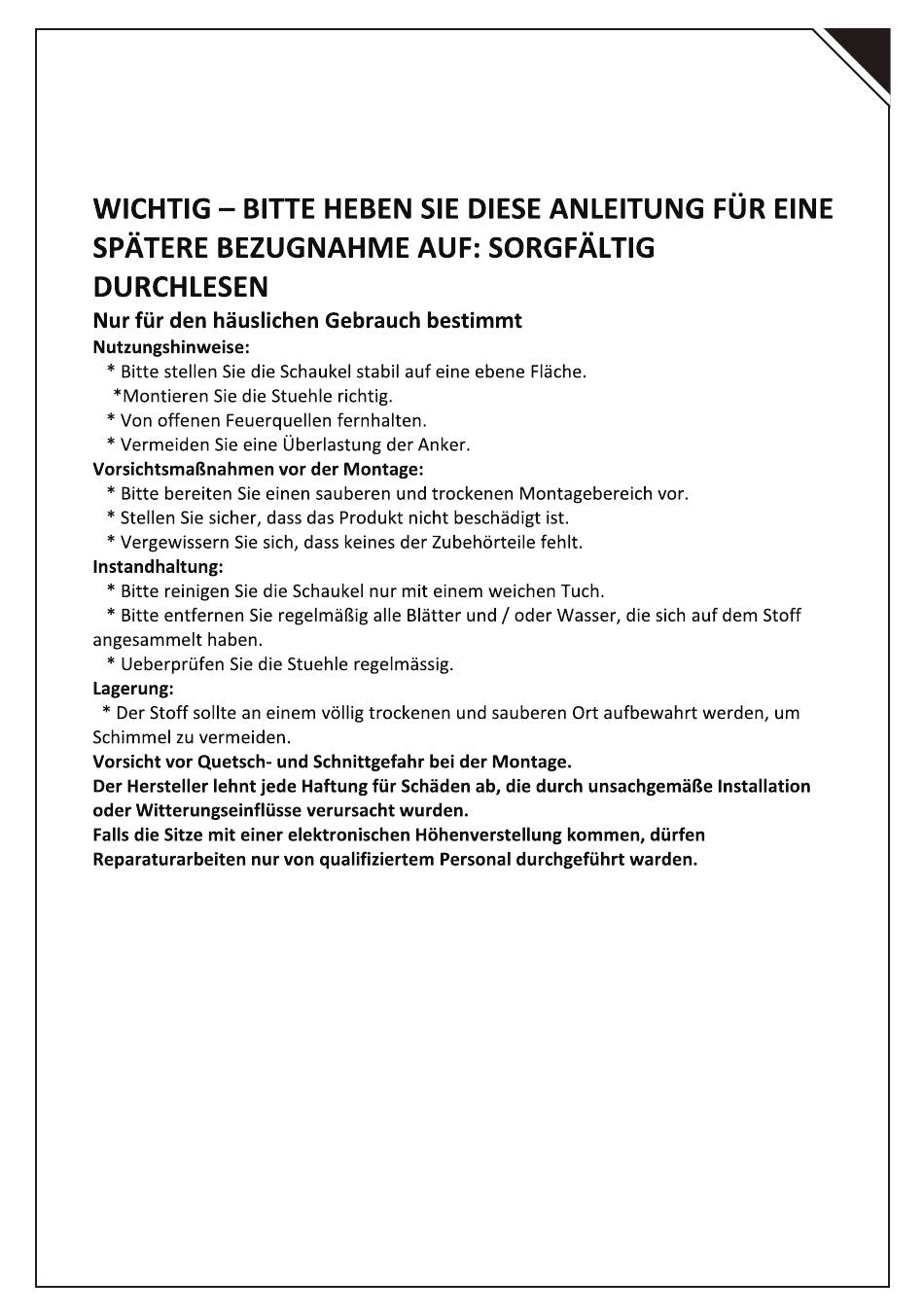 WICHTIG – BITTE HEBEN SIE DIESE ANLEITUNG FÜR EINE SPÄTERE BEZUGNAHME AUF: SORGFÄLTIG DURCHLESEN

Nur für den häuslichen Gebrauch bestimmt

Nutzungshinweise:
* Bitte stellen Sie die Schaukel stabil auf eine ebene Fläche.
*Montieren Sie die Stuehle richtig.
* Von offenen Feuerquellen fernhalten.
* Vermeiden Sie eine Überlastung der Anker.

Vorsichtsmaßnahmen vor der Montage:
* Bitte bereiten Sie einen sauberen und trockenen Montagebereich vor.
* Stellen Sie sicher, dass das Produkt nicht beschädigt ist.
* Vergewissern Sie sich, dass keines der Zubehörteile fehlt.

Instandhaltung:
* Bitte reinigen Sie die Schaukel nur mit einem weichen Tuch.
* Bitte entfernen Sie regelmäßig alle Blätter und / oder Wasser, die sich auf dem Stoff angesammelt haben.
* Ueberprüfen Sie die Stuehle regelmässig.

Lagerung:
* Der Stoff sollte an einem völlig trockenen und sauberen Ort aufbewahrt werden, um Schimmel zu vermeiden.

Vorsicht vor Quetsch- und Schnittgefahr bei der Montage.
Der Hersteller lehnt jede Haftung für Schäden ab, die durch unsachgemäße Installation oder Witterungseinflüsse verursacht wurden.
Falls die Sitze mit einer elektronischen Höhenverstellung kommen, dürfen Reparaturarbeiten nur von qualifiziertem Personal durchgeführt warden.